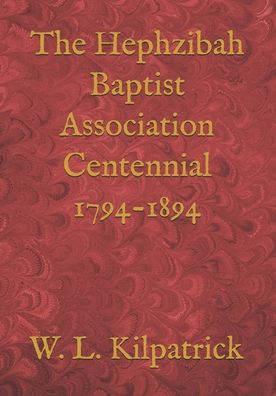 The Hephzibah Baptist Association Centennial 1794-1894

W. L. Kilpatrick